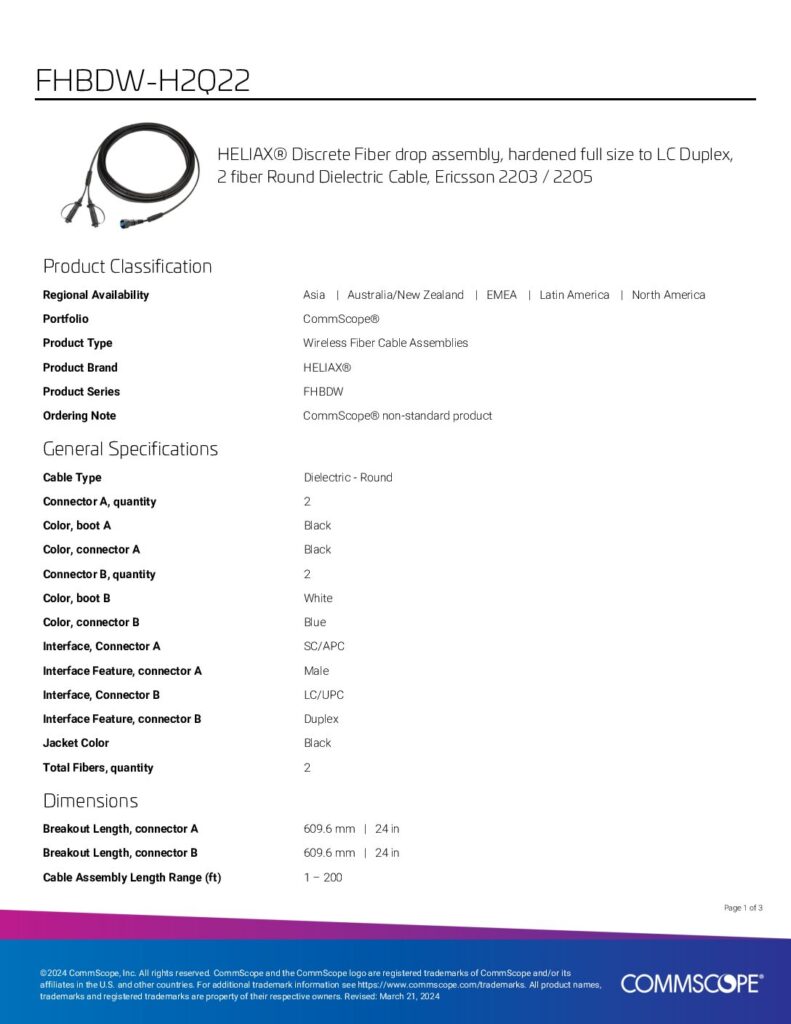 FHBDW-H2Q22

HELIAX® Discrete Fiber drop assembly, hardened full size to LC Duplex, 2 fiber Round Dielectric Cable, Ericsson 2203 / 2205

Product Classification

| | |
|---|---|
| Regional Availability | Asia \| Australia/New Zealand \| EMEA \| Latin America \| North America |
| Portfolio | CommScope® |
| Product Type | Wireless Fiber Cable Assemblies |
| Product Brand | HELIAX® |
| Product Series | FHBDW |
| Ordering Note | CommScope® non-standard product |

General Specifications

| | |
|---|---|
| Cable Type | Dielectric - Round |
| Connector A, quantity | 2 |
| Color, boot A | Black |
| Color, connector A | Black |
| Connector B, quantity | 2 |
| Color, boot B | White |
| Color, connector B | Blue |
| Interface, Connector A | SC/APC |
| Interface Feature, connector A | Male |
| Interface, Connector B | LC/UPC |
| Interface Feature, connector B | Duplex |
| Jacket Color | Black |
| Total Fibers, quantity | 2 |

Dimensions

| | |
|---|---|
| Breakout Length, connector A | 609.6 mm \| 24 in |
| Breakout Length, connector B | 609.6 mm \| 24 in |
| Cable Assembly Length Range (ft) | 1 – 200 |

Page 1 of 3

©2024 CommScope, Inc. All rights reserved. CommScope and the CommScope logo are registered trademarks of CommScope and/or its affiliates in the U.S. and other countries. For additional trademark information see https://www.commscope.com/trademarks. All product names, trademarks and registered trademarks are property of their respective owners. Revised: March 21, 2024

COMMSCOPE®